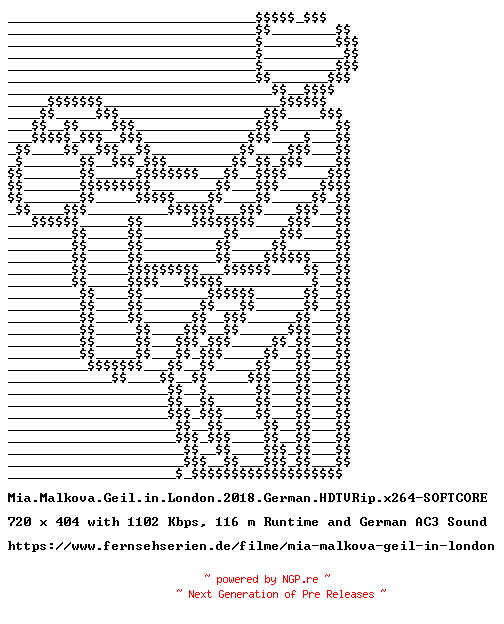 Mia.Malkova.Geil.in.London.2018.German.HDTVRip.x264-SOFTCORE

720 x 404 with 1102 Kbps, 116 m Runtime and German AC3 Sound

https://www.fernsehserien.de/filme/mia-malkova-geil-in-london

~ powered by NGP.re ~
~ Next Generation of Pre Releases ~